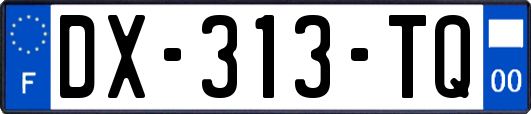 F

DX-313-TQ

00